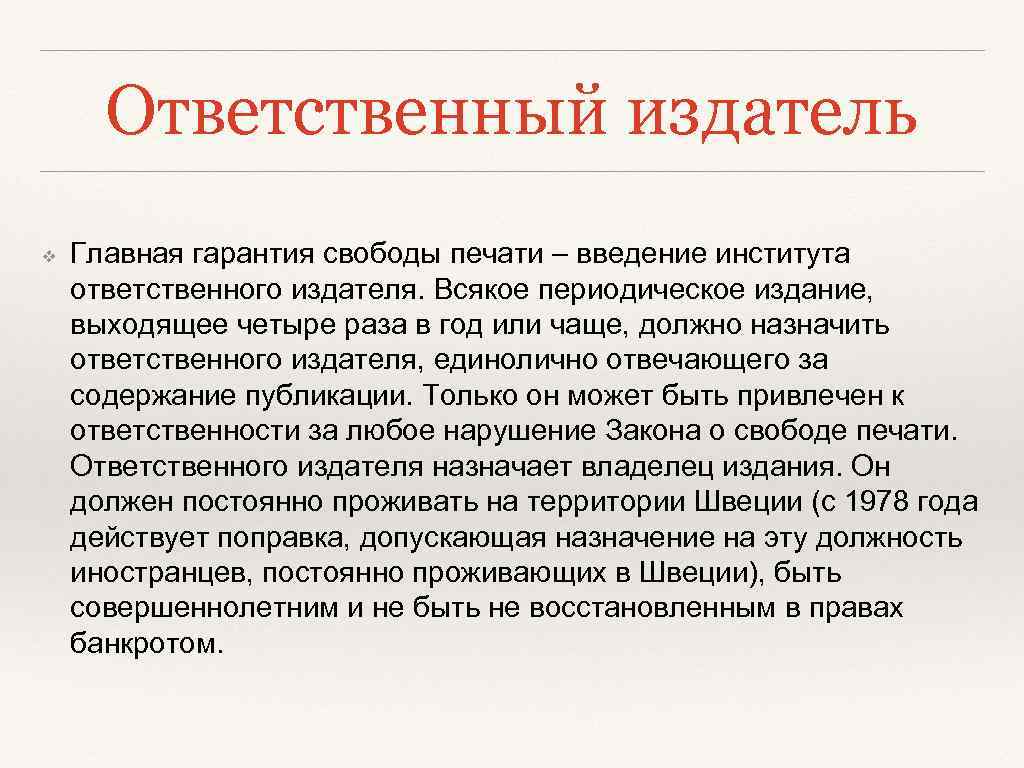 Ответственный издатель

❖ Главная гарантия свободы печати – введение института ответственного издателя. Всякое периодическое издание, выходящее четыре раза в год или чаще, должно назначить ответственного издателя, единолично отвечающего за содержание публикации. Только он может быть привлечен к ответственности за любое нарушение Закона о свободе печати. Ответственного издателя назначает владелец издания. Он должен постоянно проживать на территории Швеции (с 1978 года действует поправка, допускающая назначение на эту должность иностранцев, постоянно проживающих в Швеции), быть совершеннолетним и не быть не восстановленным в правах банкротом.